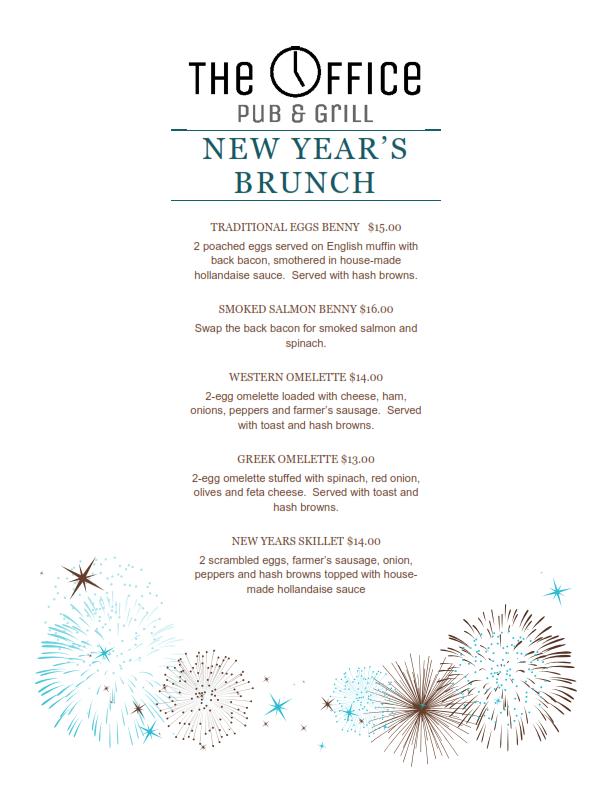 THE OFFICE
PUB & GRILL

NEW YEAR'S BRUNCH

TRADITIONAL EGGS BENNY $15.00
2 poached eggs served on English muffin with back bacon, smothered in house-made hollandaise sauce. Served with hash browns.

SMOKED SALMON BENNY $16.00
Swap the back bacon for smoked salmon and spinach.

WESTERN OMELETTE $14.00
2-egg omelette loaded with cheese, ham, onions, peppers and farmer's sausage. Served with toast and hash browns.

GREEK OMELETTE $13.00
2-egg omelette stuffed with spinach, red onion, olives and feta cheese. Served with toast and hash browns.

NEW YEARS SKILLET $14.00
2 scrambled eggs, farmer's sausage, onion, peppers and hash browns topped with house-made hollandaise sauce